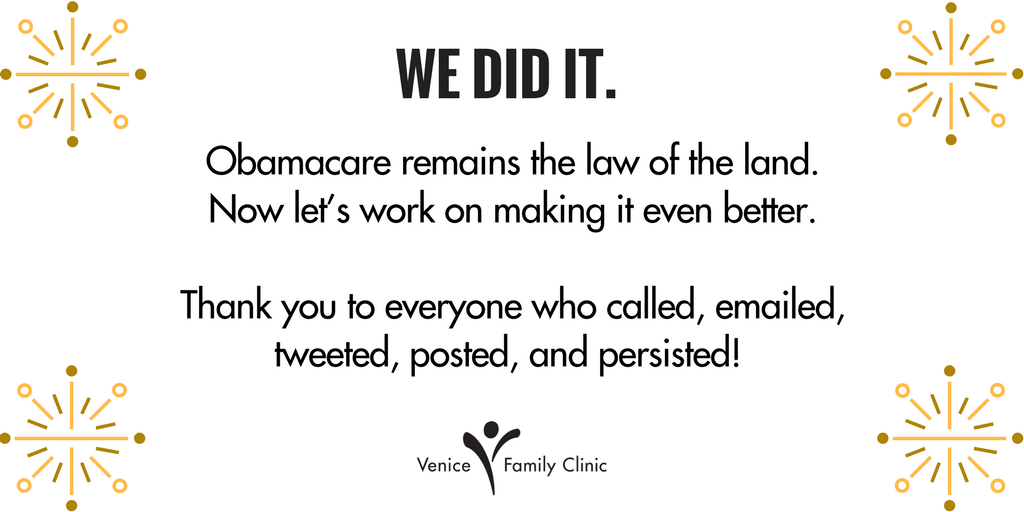 WE DID IT.

Obamacare remains the law of the land. Now let's work on making it even better.

Thank you to everyone who called, emailed, tweeted, posted, and persisted!

Venice Family Clinic